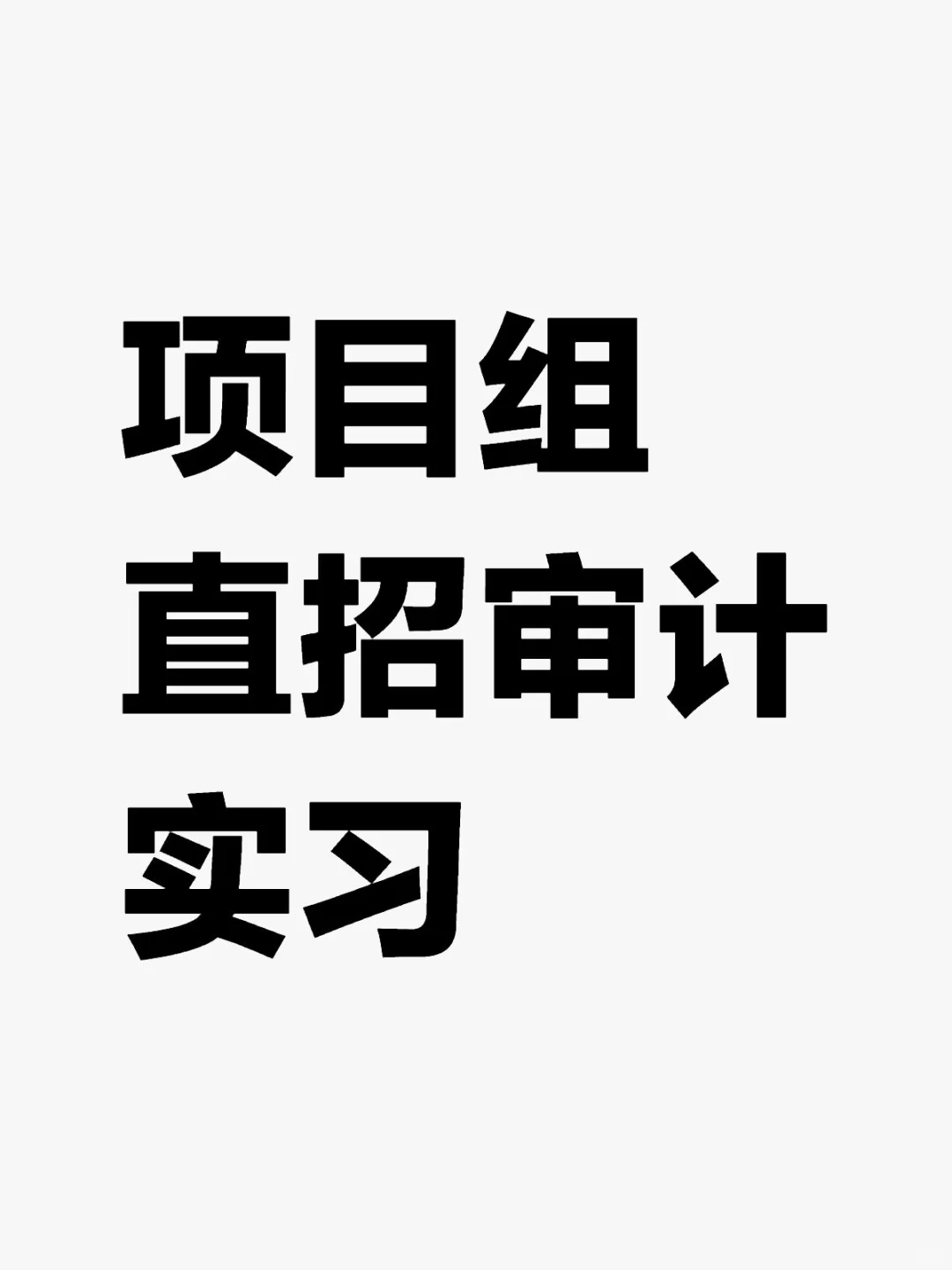 项目组
直招审计
实习